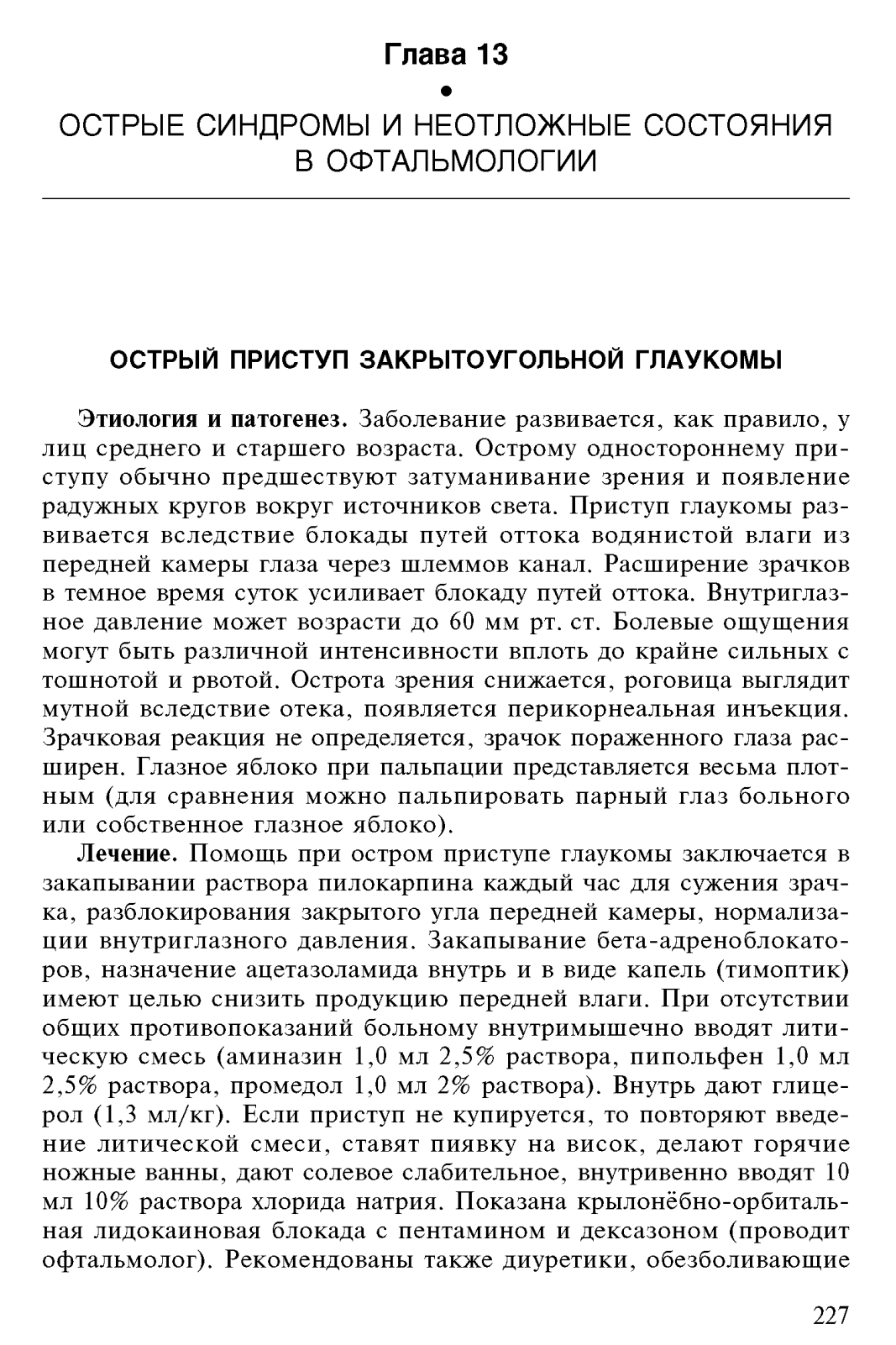 Глава 13

•

ОСТРЫЕ СИНДРОМЫ И НЕОТЛОЖНЫЕ СОСТОЯНИЯ В ОФТАЛЬМОЛОГИИ

ОСТРЫЙ ПРИСТУП ЗАКРЫТОУГОЛЬНОЙ ГЛАУКОМЫ

Этиология и патогенез. Заболевание развивается, как правило, у лиц среднего и старшего возраста. Острому одностороннему приступу обычно предшествуют затуманивание зрения и появление радужных кругов вокруг источников света. Приступ глаукомы развивается вследствие блокады путей оттока водянистой влаги из передней камеры глаза через шлеммов канал. Расширение зрачков в темное время суток усиливает блокаду путей оттока. Внутриглазное давление может возрасти до 60 мм рт. ст. Болевые ощущения могут быть различной интенсивности вплоть до крайне сильных с тошнотой и рвотой. Острота зрения снижается, роговица выглядит мутной вследствие отека, появляется перикорнеальная инъекция. Зрачковая реакция не определяется, зрачок пораженного глаза расширен. Глазное яблоко при пальпации представляется весьма плотным (для сравнения можно пальпировать парный глаз больного или собственное глазное яблоко).

Лечение. Помощь при остром приступе глаукомы заключается в закапывании раствора пилокарпина каждый час для сужения зрачка, разблокирования закрытого угла передней камеры, нормализации внутриглазного давления. Закапывание бета-адреноблокаторов, назначение ацетазоламида внутрь и в виде капель (тимоптик) имеют целью снизить продукцию передней влаги. При отсутствии общих противопоказаний больному внутримышечно вводят литическую смесь (аминазин 1,0 мл 2,5% раствора, пипольфен 1,0 мл 2,5% раствора, промедол 1,0 мл 2% раствора). Внутрь дают глицерол (1,3 мл/кг). Если приступ не купируется, то повторяют введение литической смеси, ставят пиявку на висок, делают горячие ножные ванны, дают солевое слабительное, внутривенно вводят 10 мл 10% раствора хлорида натрия. Показана крылонёбно-орбитальная лидокаиновая блокада с пентамином и дексазоном (проводит офтальмолог). Рекомендованы также диуретики, обезболивающие

227